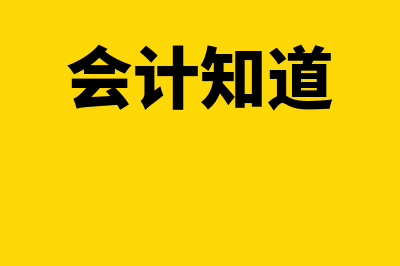 会计知道